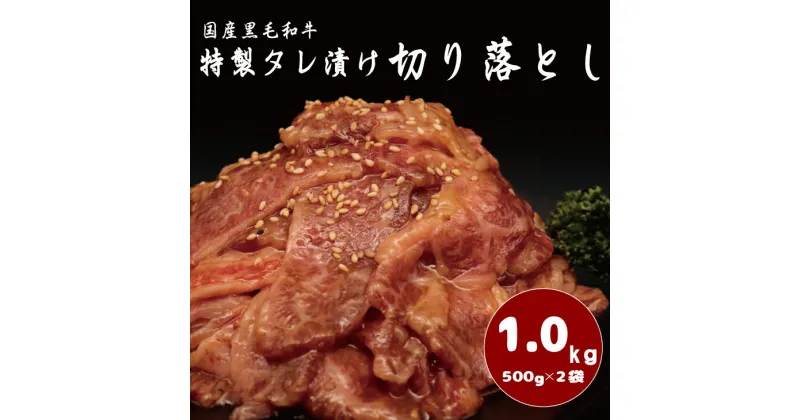 国産黒毛和牛
特製タレ漬け切り落とし

1.0kg
500g×2袋